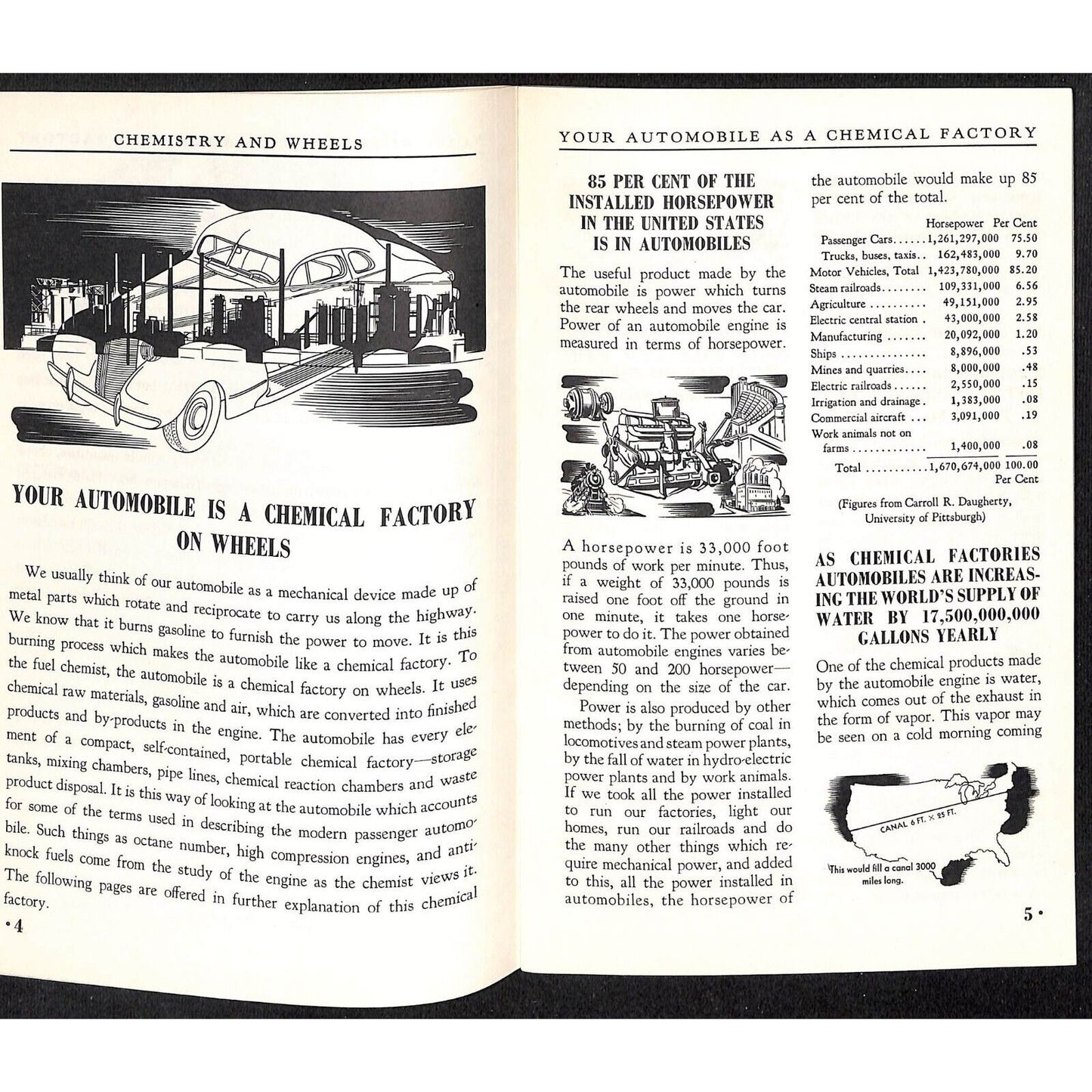 CHEMISTRY AND WHEELS

YOUR AUTOMOBILE IS A CHEMICAL FACTORY ON WHEELS

We usually think of our automobile as a mechanical device made up of metal parts which rotate and reciprocate to carry us along the highway. We know that it burns gasoline to furnish the power to move. It is this burning process which makes the automobile like a chemical factory. To the fuel chemist, the automobile is a chemical factory on wheels. It uses chemical raw materials, gasoline and air, which are converted into finished products and by-products in the engine. The automobile has every element of a compact, self-contained, portable chemical factory—storage tanks, mixing chambers, pipe lines, chemical reaction chambers and waste product disposal. It is this way of looking at the automobile which accounts for some of the terms used in describing the modern passenger automobile. Such things as octane number, high compression engines, and anti-knock fuels come from the study of the engine as the chemist views it. The following pages are offered in further explanation of this chemical factory.

•4

YOUR AUTOMOBILE AS A CHEMICAL FACTORY

85 PER CENT OF THE INSTALLED HORSEPOWER IN THE UNITED STATES IS IN AUTOMOBILES

The useful product made by the automobile is power which turns the rear wheels and moves the car. Power of an automobile engine is measured in terms of horsepower.

A horsepower is 33,000 foot pounds of work per minute. Thus, if a weight of 33,000 pounds is raised one foot off the ground in one minute, it takes one horsepower to do it. The power obtained from automobile engines varies between 50 and 200 horsepower—depending on the size of the car.

Power is also produced by other methods; by the burning of coal in locomotives and steam power plants, by the fall of water in hydro-electric power plants and by work animals. If we took all the power installed to run our factories, light our homes, run our railroads and do the many other things which require mechanical power, and added to this, all the power installed in automobiles, the horsepower of the automobile would make up 85 per cent of the total.

| | Horsepower | Per Cent |
|---|---|---|
| Passenger Cars | 1,261,297,000 | 75.50 |
| Trucks, buses, taxis | 162,483,000 | 9.70 |
| Motor Vehicles, Total | 1,423,780,000 | 85.20 |
| Steam railroads | 109,331,000 | 6.56 |
| Agriculture | 49,151,000 | 2.95 |
| Electric central station | 43,000,000 | 2.58 |
| Manufacturing | 20,092,000 | 1.20 |
| Ships | 8,896,000 | .53 |
| Mines and quarries | 8,000,000 | .48 |
| Electric railroads | 2,550,000 | .15 |
| Irrigation and drainage | 1,383,000 | .08 |
| Commercial aircraft | 3,091,000 | .19 |
| Work animals not on farms | 1,400,000 | .08 |
| Total | 1,670,674,000 | 100.00 Per Cent |

(Figures from Carroll R. Daugherty, University of Pittsburgh)

AS CHEMICAL FACTORIES AUTOMOBILES ARE INCREASING THE WORLD'S SUPPLY OF WATER BY 17,500,000,000 GALLONS YEARLY

One of the chemical products made by the automobile engine is water, which comes out of the exhaust in the form of vapor. This vapor may be seen on a cold morning coming

CANAL 6 FT. × 25 FT.

This would fill a canal 3000 miles long.

5•